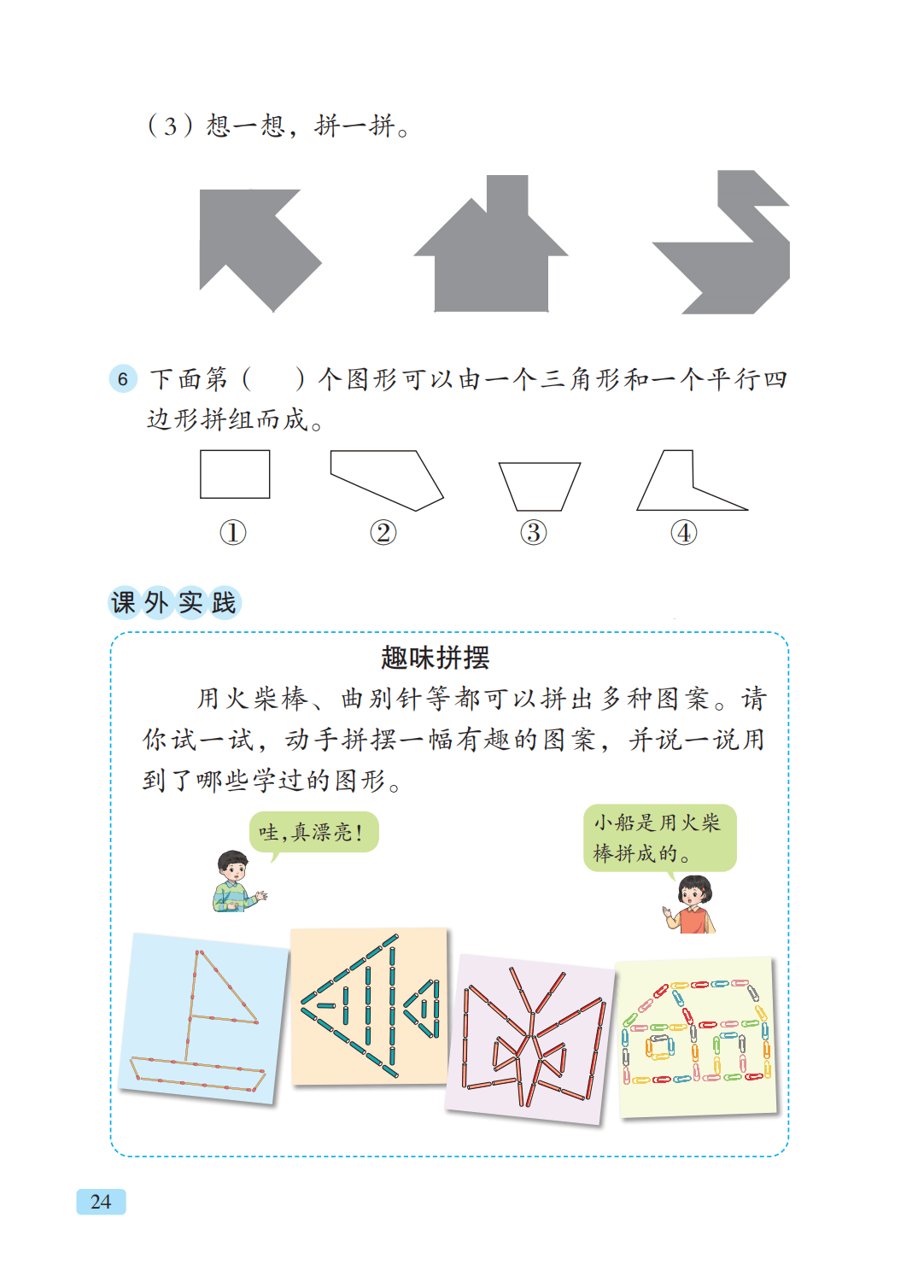 （3）想一想，拼一拼。

6 下面第（　　）个图形可以由一个三角形和一个平行四边形拼组而成。

①　②　③　④

课外实践

趣味拼摆

用火柴棒、曲别针等都可以拼出多种图案。请你试一试，动手拼摆一幅有趣的图案，并说一说用到了哪些学过的图形。

哇，真漂亮！

小船是用火柴棒拼成的。

24